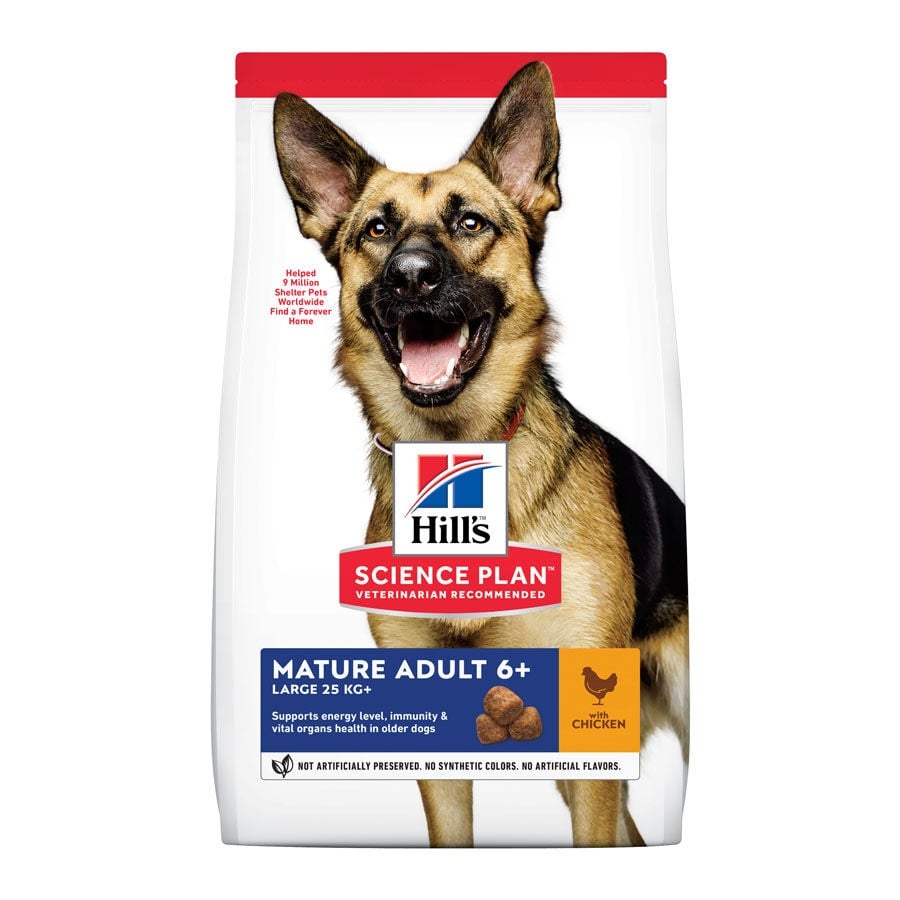 Helped 9 Million Shelter Pets Worldwide Find a Forever Home

Hill's

SCIENCE PLAN™
VETERINARIAN RECOMMENDED

MATURE ADULT 6+
LARGE 25 KG+

Supports energy level, immunity & vital organs health in older dogs

with CHICKEN

NOT ARTIFICIALLY PRESERVED. NO SYNTHETIC COLORS. NO ARTIFICIAL FLAVORS.